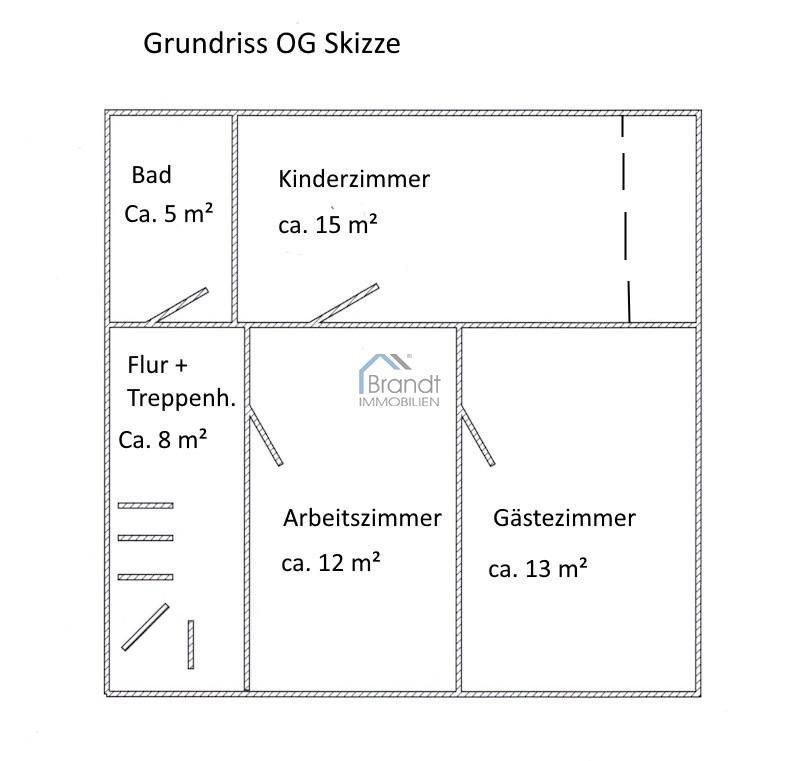 Grundriss OG Skizze

Bad
Ca. 5 m²

Kinderzimmer
ca. 15 m²

Flur +
Treppenh.
Ca. 8 m²

Brandt
IMMOBILIEN

Arbeitszimmer
ca. 12 m²

Gästezimmer
ca. 13 m²